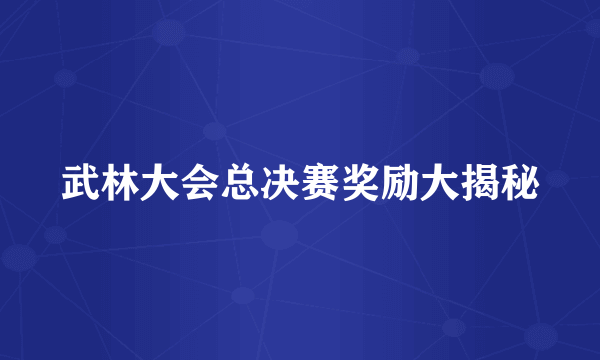 武林大会总决赛奖励大揭秘